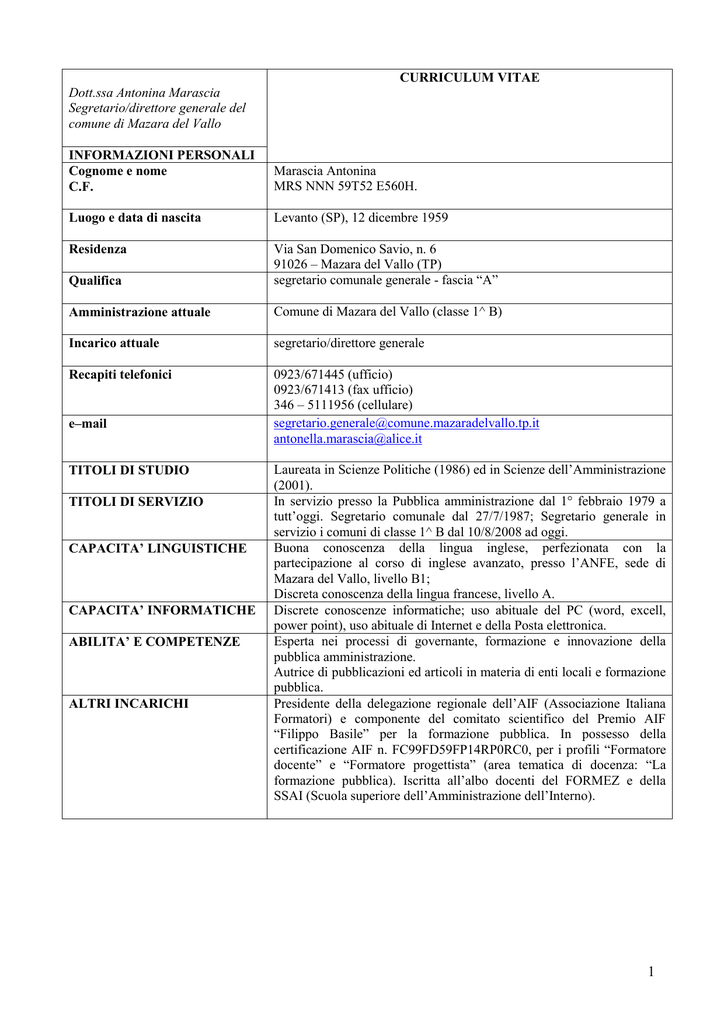 | Dott.ssa Antonina Marascia Segretario/direttore generale del comune di Mazara del Vallo | CURRICULUM VITAE |
|---|---|
| INFORMAZIONI PERSONALI | |
| Cognome e nome C.F. | Marascia Antonina MRS NNN 59T52 E560H. |
| Luogo e data di nascita | Levanto (SP), 12 dicembre 1959 |
| Residenza | Via San Domenico Savio, n. 6 91026 – Mazara del Vallo (TP) |
| Qualifica | segretario comunale generale - fascia “A” |
| Amministrazione attuale | Comune di Mazara del Vallo (classe 1^ B) |
| Incarico attuale | segretario/direttore generale |
| Recapiti telefonici | 0923/671445 (ufficio) 0923/671413 (fax ufficio) 346 – 5111956 (cellulare) |
| e–mail | segretario.generale@comune.mazaradelvallo.tp.it antonella.marascia@alice.it |
| TITOLI DI STUDIO | Laureata in Scienze Politiche (1986) ed in Scienze dell’Amministrazione (2001). |
| TITOLI DI SERVIZIO | In servizio presso la Pubblica amministrazione dal 1° febbraio 1979 a tutt’oggi. Segretario comunale dal 27/7/1987; Segretario generale in servizio i comuni di classe 1^ B dal 10/8/2008 ad oggi. |
| CAPACITA’ LINGUISTICHE | Buona conoscenza della lingua inglese, perfezionata con la partecipazione al corso di inglese avanzato, presso l’ANFE, sede di Mazara del Vallo, livello B1; Discreta conoscenza della lingua francese, livello A. |
| CAPACITA’ INFORMATICHE | Discrete conoscenze informatiche; uso abituale del PC (word, excell, power point), uso abituale di Internet e della Posta elettronica. |
| ABILITA’ E COMPETENZE | Esperta nei processi di governante, formazione e innovazione della pubblica amministrazione. Autrice di pubblicazioni ed articoli in materia di enti locali e formazione pubblica. |
| ALTRI INCARICHI | Presidente della delegazione regionale dell’AIF (Associazione Italiana Formatori) e componente del comitato scientifico del Premio AIF “Filippo Basile” per la formazione pubblica. In possesso della certificazione AIF n. FC99FD59FP14RP0RC0, per i profili “Formatore docente” e “Formatore progettista” (area tematica di docenza: “La formazione pubblica). Iscritta all’albo docenti del FORMEZ e della SSAI (Scuola superiore dell’Amministrazione dell’Interno). |

1